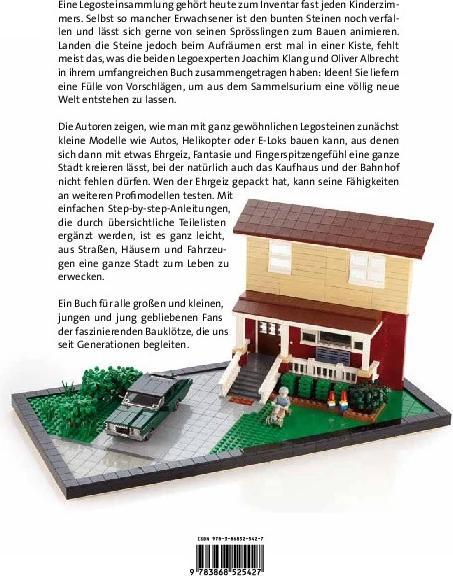 Eine Legosteinsammlung gehört heute zum Inventar fast jeden Kinderzimmers. Selbst so mancher Erwachsener ist den bunten Steinen noch verfallen und lässt sich gerne von seinen Sprösslingen zum Bauen animieren. Landen die Steine jedoch beim Aufräumen erst mal in einer Kiste, fehlt meist das, was die beiden Legoexperten Joachim Klang und Oliver Albrecht in ihrem umfangreichen Buch zusammengetragen haben: Ideen! Sie liefern eine Fülle von Vorschlägen, um aus dem Sammelsurium eine völlig neue Welt entstehen zu lassen.

Die Autoren zeigen, wie man mit ganz gewöhnlichen Legosteinen zunächst kleine Modelle wie Autos, Helikopter oder E-Loks bauen kann, aus denen sich dann mit etwas Ehrgeiz, Fantasie und Fingerspitzengefühl eine ganze Stadt kreieren lässt, bei der natürlich auch das Kaufhaus und der Bahnhof nicht fehlen dürfen. Wen der Ehrgeiz gepackt hat, kann seine Fähigkeiten an weiteren Profimodellen testen. Mit einfachen Step-by-step-Anleitungen, die durch übersichtliche Teilelisten ergänzt werden, ist es ganz leicht, aus Straßen, Häusern und Fahrzeugen eine ganze Stadt zum Leben zu erwecken.

Ein Buch für alle großen und kleinen, jungen und jung gebliebenen Fans der faszinierenden Bauklötze, die uns seit Generationen begleiten.

ISBN 978-3-86852-542-7

9 783868 525427